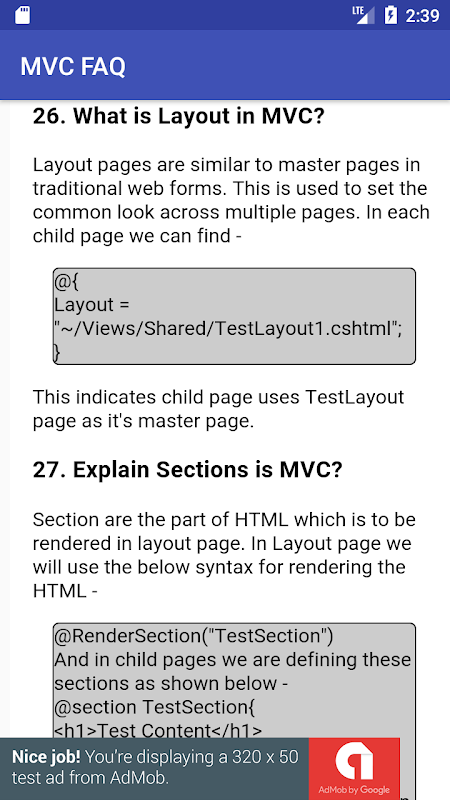 LTE 2:39

MVC FAQ

26. What is Layout in MVC?

Layout pages are similar to master pages in traditional web forms. This is used to set the common look across multiple pages. In each child page we can find -

@{
Layout =
"~/Views/Shared/TestLayout1.cshtml";
}

This indicates child page uses TestLayout page as it's master page.

27. Explain Sections is MVC?

Section are the part of HTML which is to be rendered in layout page. In Layout page we will use the below syntax for rendering the HTML -

@RenderSection("TestSection")
And in child pages we are defining these sections as shown below -
@section TestSection{
<h1>Test Content</h1>

Nice job! You're displaying a 320 x 50 test ad from AdMob.

AdMob by Google